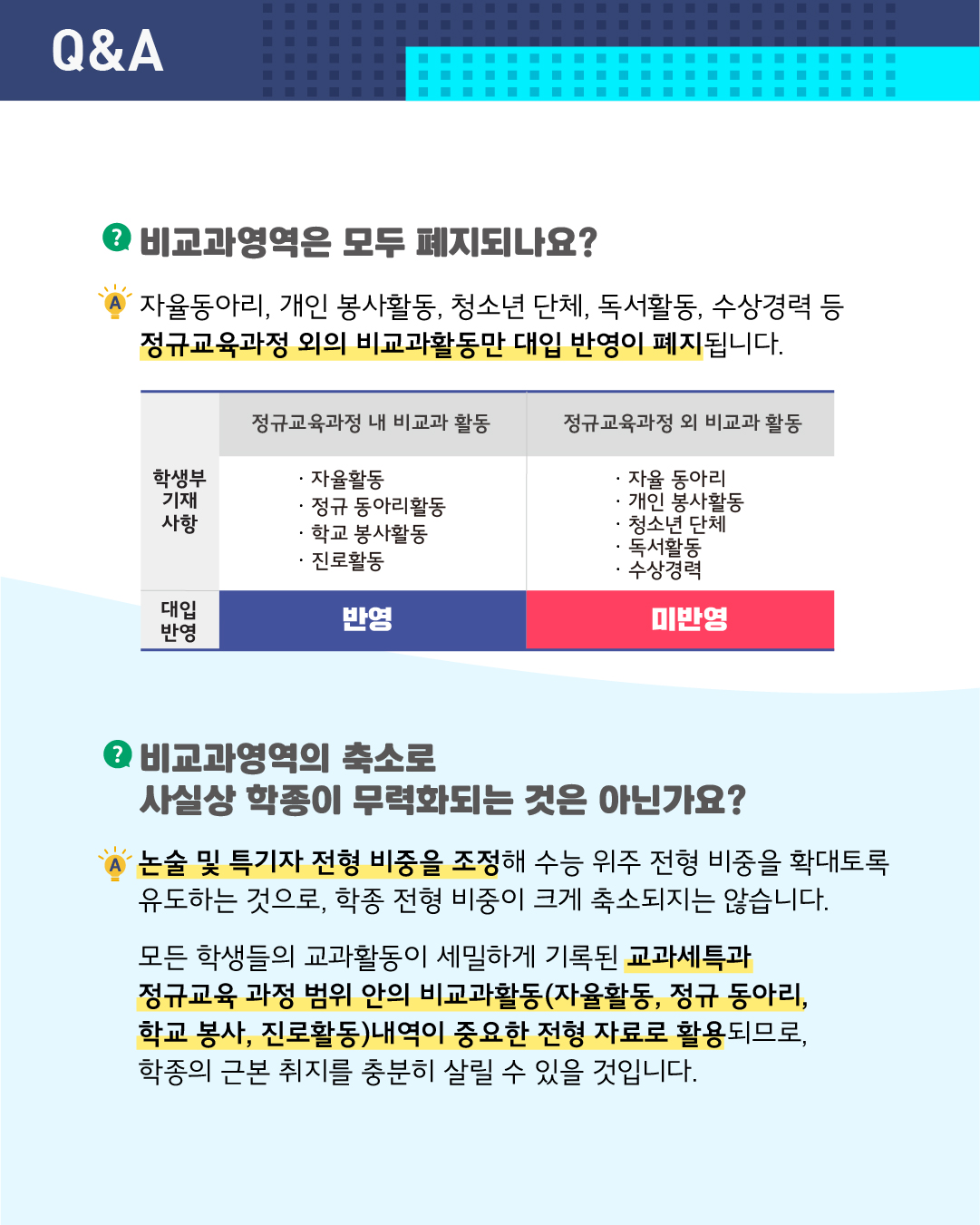 Q&A

? 비교과영역은 모두 폐지되나요?

A 자율동아리, 개인 봉사활동, 청소년 단체, 독서활동, 수상경력 등 정규교육과정 외의 비교과활동만 대입 반영이 폐지됩니다.

| | 정규교육과정 내 비교과 활동 | 정규교육과정 외 비교과 활동 |
|---|---|---|
| 학생부 기재 사항 | · 자율활동 · 정규 동아리활동 · 학교 봉사활동 · 진로활동 | · 자율 동아리 · 개인 봉사활동 · 청소년 단체 · 독서활동 · 수상경력 |
| 대입 반영 | 반영 | 미반영 |

? 비교과영역의 축소로 사실상 학종이 무력화되는 것은 아닌가요?

A 논술 및 특기자 전형 비중을 조정해 수능 위주 전형 비중을 확대토록 유도하는 것으로, 학종 전형 비중이 크게 축소되지는 않습니다.

모든 학생들의 교과활동이 세밀하게 기록된 교과세특과 정규교육 과정 범위 안의 비교과활동(자율활동, 정규 동아리, 학교 봉사, 진로활동)내역이 중요한 전형 자료로 활용되므로, 학종의 근본 취지를 충분히 살릴 수 있을 것입니다.